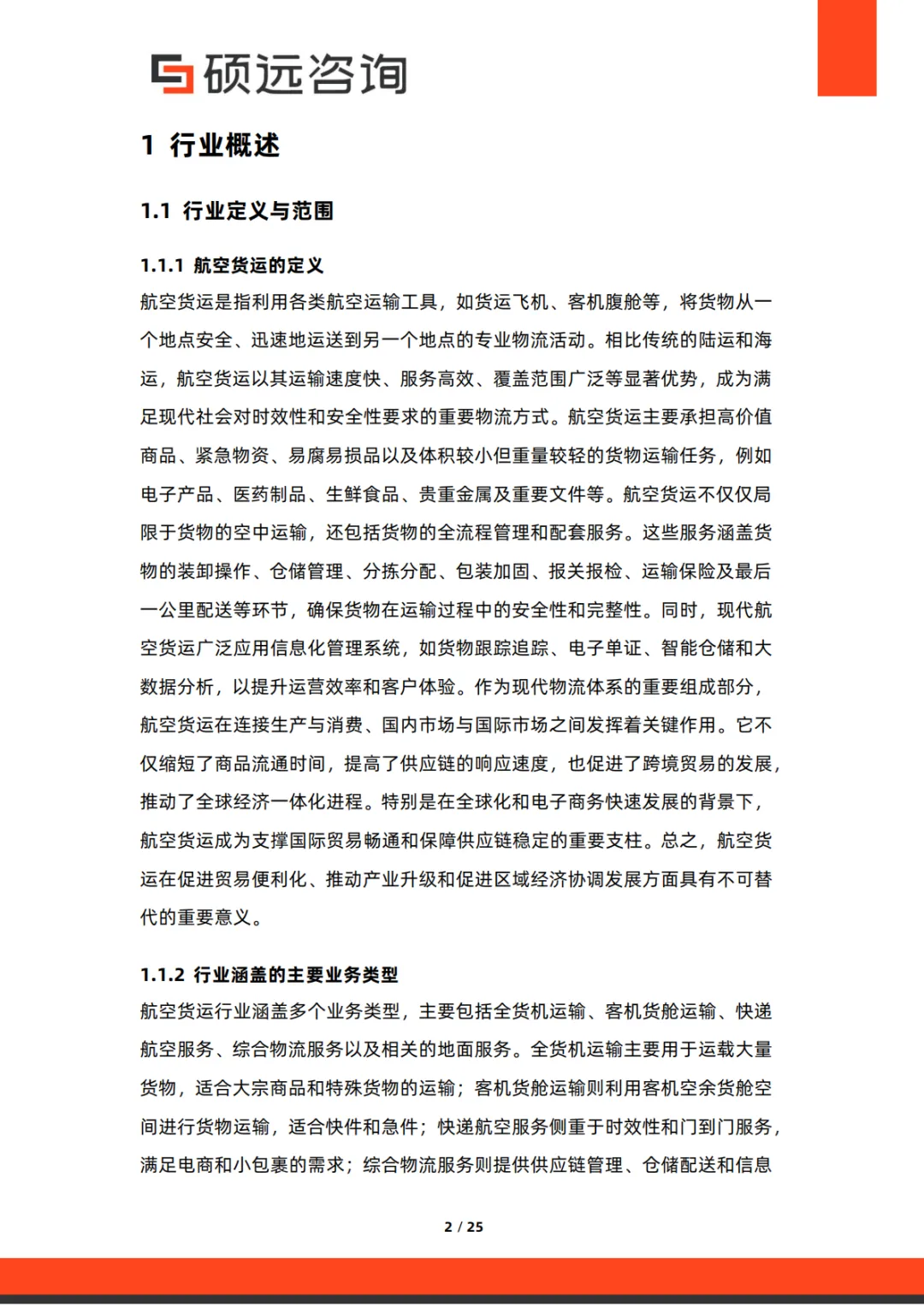 硕远咨询

1 行业概述

1.1 行业定义与范围

1.1.1 航空货运的定义

航空货运是指利用各类航空运输工具，如货运飞机、客机腹舱等，将货物从一个地点安全、迅速地运送到另一个地点的专业物流活动。相比传统的陆运和海运，航空货运以其运输速度快、服务高效、覆盖范围广泛等显著优势，成为满足现代社会对时效性和安全性要求的重要物流方式。航空货运主要承担高价值商品、紧急物资、易腐易损品以及体积较小但重量较轻的货物运输任务，例如电子产品、医药制品、生鲜食品、贵重金属及重要文件等。航空货运不仅仅局限于货物的空中运输，还包括货物的全流程管理和配套服务。这些服务涵盖货物的装卸操作、仓储管理、分拣分配、包装加固、报关报检、运输保险及最后一公里配送等环节，确保货物在运输过程中的安全性和完整性。同时，现代航空货运广泛应用信息化管理系统，如货物跟踪追踪、电子单证、智能仓储和大数据分析，以提升运营效率和客户体验。作为现代物流体系的重要组成部分，航空货运在连接生产与消费、国内市场与国际市场之间发挥着关键作用。它不仅缩短了商品流通时间，提高了供应链的响应速度，也促进了跨境贸易的发展，推动了全球经济一体化进程。特别是在全球化和电子商务快速发展的背景下，航空货运成为支撑国际贸易畅通和保障供应链稳定的重要支柱。总之，航空货运在促进贸易便利化、推动产业升级和促进区域经济协调发展方面具有不可替代的重要意义。

1.1.2 行业涵盖的主要业务类型

航空货运行业涵盖多个业务类型，主要包括全货机运输、客机货舱运输、快递航空服务、综合物流服务以及相关的地面服务。全货机运输主要用于运载大量货物，适合大宗商品和特殊货物的运输；客机货舱运输则利用客机空余货舱空间进行货物运输，适合快件和急件；快递航空服务侧重于时效性和门到门服务，满足电商和小包裹的需求；综合物流服务则提供供应链管理、仓储配送和信息

2 / 25